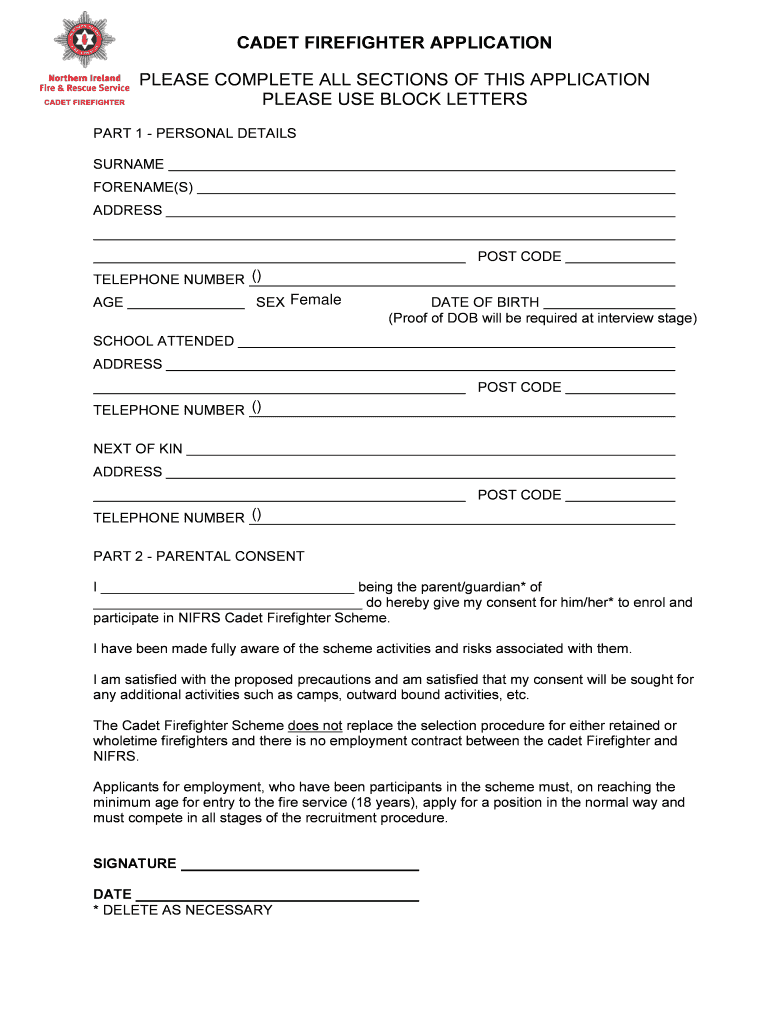 Northern Ireland Fire & Rescue Service
CADET FIREFIGHTER

CADET FIREFIGHTER APPLICATION

PLEASE COMPLETE ALL SECTIONS OF THIS APPLICATION
PLEASE USE BLOCK LETTERS

PART 1 - PERSONAL DETAILS

SURNAME

FORENAME(S)

ADDRESS

POST CODE

TELEPHONE NUMBER ()

AGE SEX Female DATE OF BIRTH
(Proof of DOB will be required at interview stage)

SCHOOL ATTENDED

ADDRESS

POST CODE

TELEPHONE NUMBER ()

NEXT OF KIN

ADDRESS

POST CODE

TELEPHONE NUMBER ()

PART 2 - PARENTAL CONSENT

I being the parent/guardian* of do hereby give my consent for him/her* to enrol and participate in NIFRS Cadet Firefighter Scheme.

I have been made fully aware of the scheme activities and risks associated with them.

I am satisfied with the proposed precautions and am satisfied that my consent will be sought for any additional activities such as camps, outward bound activities, etc.

The Cadet Firefighter Scheme does not replace the selection procedure for either retained or wholetime firefighters and there is no employment contract between the cadet Firefighter and NIFRS.

Applicants for employment, who have been participants in the scheme must, on reaching the minimum age for entry to the fire service (18 years), apply for a position in the normal way and must compete in all stages of the recruitment procedure.

SIGNATURE

DATE
* DELETE AS NECESSARY